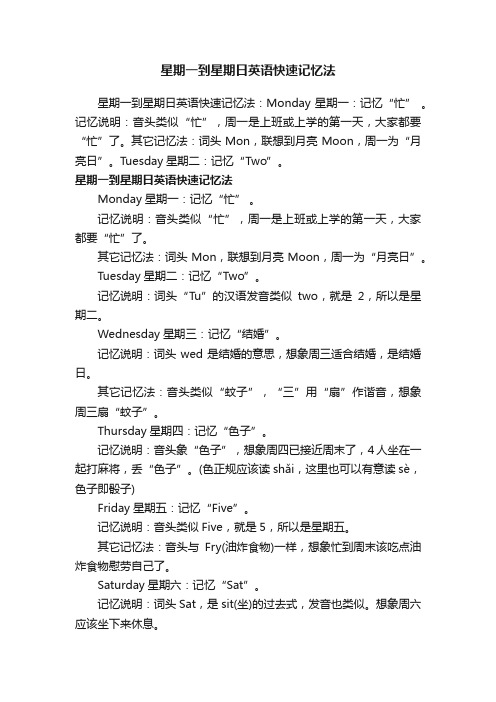 星期一到星期日英语快速记忆法

星期一到星期日英语快速记忆法：Monday 星期一：记忆“忙”。记忆说明：音头类似“忙”，周一是上班或上学的第一天，大家都要“忙”了。其它记忆法：词头 Mon，联想到月亮 Moon，周一为“月亮日”。Tuesday 星期二：记忆“Two”。

星期一到星期日英语快速记忆法

Monday 星期一：记忆“忙”。

记忆说明：音头类似“忙”，周一是上班或上学的第一天，大家都要“忙”了。

其它记忆法：词头 Mon，联想到月亮 Moon，周一为“月亮日”。

Tuesday 星期二：记忆“Two”。

记忆说明：词头“Tu”的汉语发音类似 two，就是 2，所以是星期二。

Wednesday 星期三：记忆“结婚”。

记忆说明：词头 wed 是结婚的意思，想象周三适合结婚，是结婚日。

其它记忆法：音头类似“蚊子”，“三”用“扇”作谐音，想象周三扇“蚊子”。

Thursday 星期四：记忆“色子”。

记忆说明：音头象“色子”，想象周四已接近周末了，4 人坐在一起打麻将，丢“色子”。(色正规应该读 shǎi，这里也可以有意读 sè，色子即骰子)

Friday 星期五：记忆“Five”。

记忆说明：音头类似 Five，就是 5，所以是星期五。

其它记忆法：音头与 Fry(油炸食物)一样，想象忙到周末该吃点油炸食物慰劳自己了。

Saturday 星期六：记忆“Sat”。

记忆说明：词头 Sat，是 sit(坐)的过去式，发音也类似。想象周六应该坐下来休息。